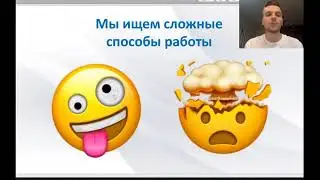 Мы ищем сложные способы работы